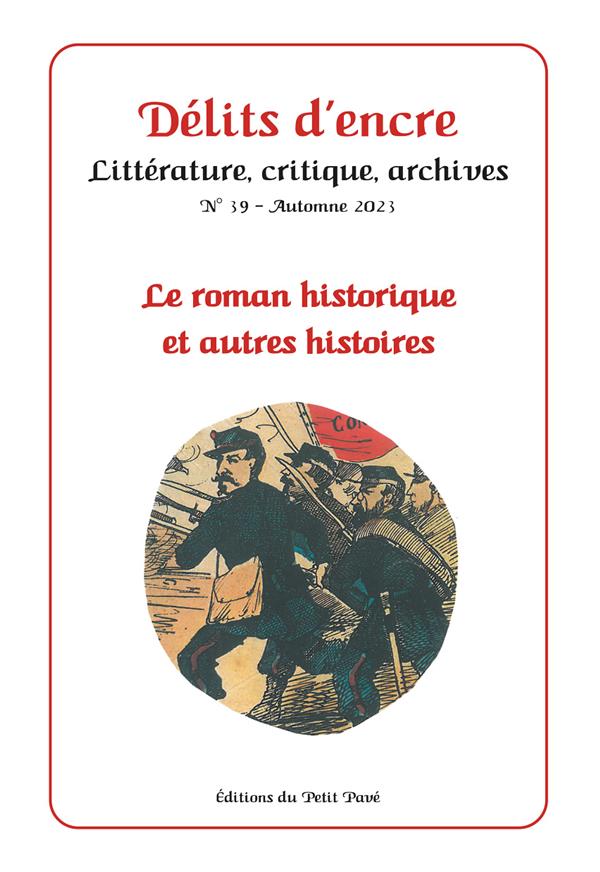 Délits d'encre

Littérature, critique, archives

N° 39 - Automne 2023

Le roman historique et autres histoires

Éditions du Petit Pavé